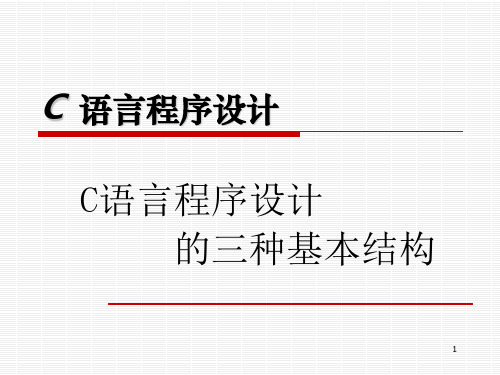 C 语言程序设计

C语言程序设计
的三种基本结构

1